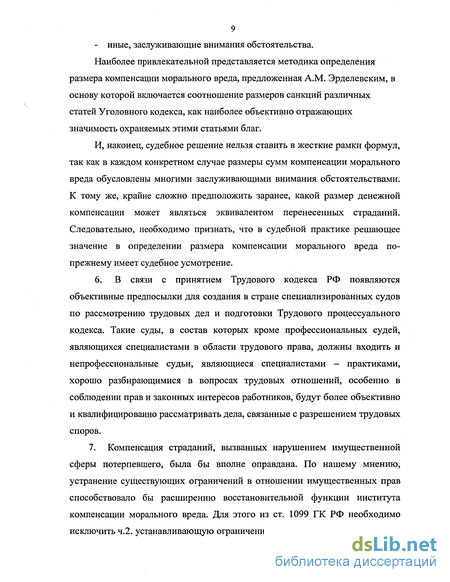 9

- иные, заслуживающие внимания обстоятельства.

Наиболее привлекательной представляется методика определения размера компенсации морального вреда, предложенная А.М. Эрделевским, в основу которой включается соотношение размеров санкций различных статей Уголовного кодекса, как наиболее объективно отражающих значимость охраняемых этими статьями благ.

И, наконец, судебное решение нельзя ставить в жесткие рамки формул, так как в каждом конкретном случае размеры сумм компенсации морального вреда обусловлены многими заслуживающими внимания обстоятельствами. К тому же, крайне сложно предположить заранее, какой размер денежной компенсации может являться эквивалентом перенесенных страданий. Следовательно, необходимо признать, что в судебной практике решающее значение в определении размера компенсации морального вреда по-прежнему имеет судебное усмотрение.

6. В связи с принятием Трудового кодекса РФ появляются объективные предпосылки для создания в стране специализированных судов по рассмотрению трудовых дел и подготовки Трудового процессуального кодекса. Такие суды, в состав которых кроме профессиональных судей, являющихся специалистами в области трудового права, должны входить и непрофессиональные судьи, являющиеся специалистами – практиками, хорошо разбирающимися в вопросах трудовых отношений, особенно в соблюдении прав и законных интересов работников, будут более объективно и квалифицированно рассматривать дела, связанные с разрешением трудовых споров.

7. Компенсация страданий, вызванных нарушением имущественной сферы потерпевшего, была бы вполне оправдана. По нашему мнению, устранение существующих ограничений в отношении имущественных прав способствовало бы расширению восстановительной функции института компенсации морального вреда. Для этого из ст. 1099 ГК РФ необходимо исключить ч.2. устанавливающую ограничени

dsLib.net
библиотека диссертаций